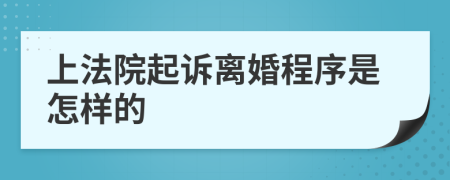 上法院起诉离婚程序是怎样的